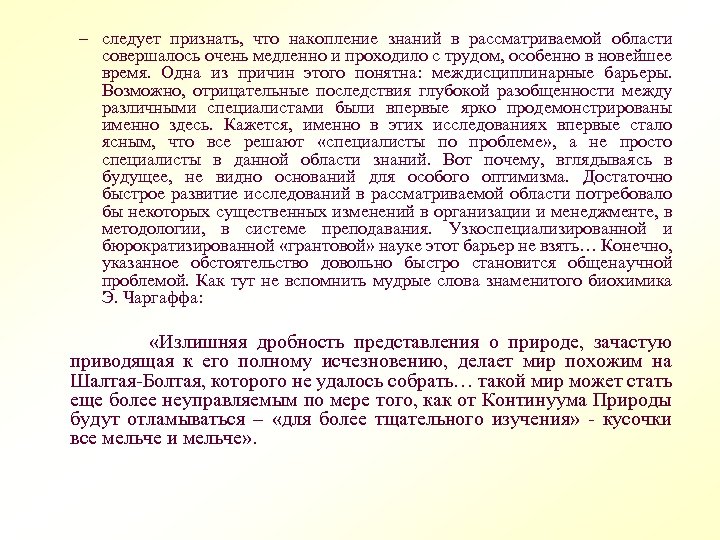 – следует признать, что накопление знаний в рассматриваемой области совершалось очень медленно и проходило с трудом, особенно в новейшее время. Одна из причин этого понятна: междисциплинарные барьеры. Возможно, отрицательные последствия глубокой разобщенности между различными специалистами были впервые ярко продемонстрированы именно здесь. Кажется, именно в этих исследованиях впервые стало ясным, что все решают «специалисты по проблеме», а не просто специалисты в данной области знаний. Вот почему, вглядываясь в будущее, не видно оснований для особого оптимизма. Достаточно быстрое развитие исследований в рассматриваемой области потребовало бы некоторых существенных изменений в организации и менеджменте, в методологии, в системе преподавания. Узкоспециализированной и бюрократизированной «грантовой» науке этот барьер не взять… Конечно, указанное обстоятельство довольно быстро становится общенаучной проблемой. Как тут не вспомнить мудрые слова знаменитого биохимика Э. Чаргаффа:

«Излишняя дробность представления о природе, зачастую приводящая к его полному исчезновению, делает мир похожим на Шалтая-Болтая, которого не удалось собрать… такой мир может стать еще более неуправляемым по мере того, как от Континуума Природы будут отламываться – «для более тщательного изучения» - кусочки все мельче и мельче».